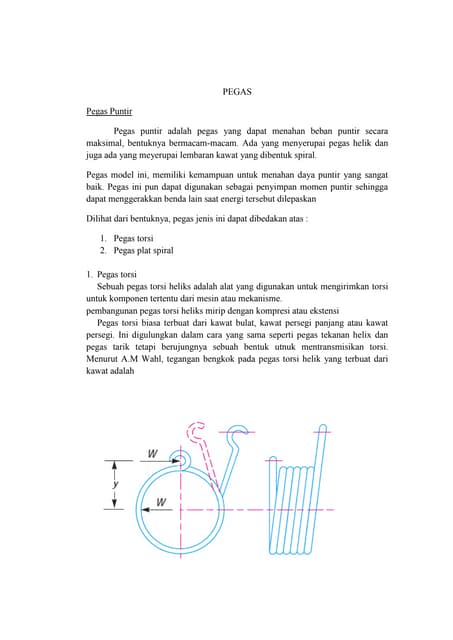 PEGAS

Pegas Puntir

Pegas puntir adalah pegas yang dapat menahan beban puntir secara maksimal, bentuknya bermacam-macam. Ada yang menyerupai pegas helik dan juga ada yang meyerupai lembaran kawat yang dibentuk spiral.

Pegas model ini, memiliki kemampuan untuk menahan daya puntir yang sangat baik. Pegas ini pun dapat digunakan sebagai penyimpan momen puntir sehingga dapat menggerakkan benda lain saat energi tersebut dilepaskan

Dilihat dari bentuknya, pegas jenis ini dapat dibedakan atas :

1. Pegas torsi
2. Pegas plat spiral

1. Pegas torsi
Sebuah pegas torsi heliks adalah alat yang digunakan untuk mengirimkan torsi untuk komponen tertentu dari mesin atau mekanisme.
pembangunan pegas torsi heliks mirip dengan kompresi atau ekstensi
Pegas torsi biasa terbuat dari kawat bulat, kawat persegi panjang atau kawat persegi. Ini digulungkan dalam cara yang sama seperti pegas tekanan helix dan pegas tarik tetapi berujungnya sebuah bentuk utnuk mentransmisikan torsi. Menurut A.M Wahl, tegangan bengkok pada pegas torsi helik yang terbuat dari kawat adalah

W
y
W